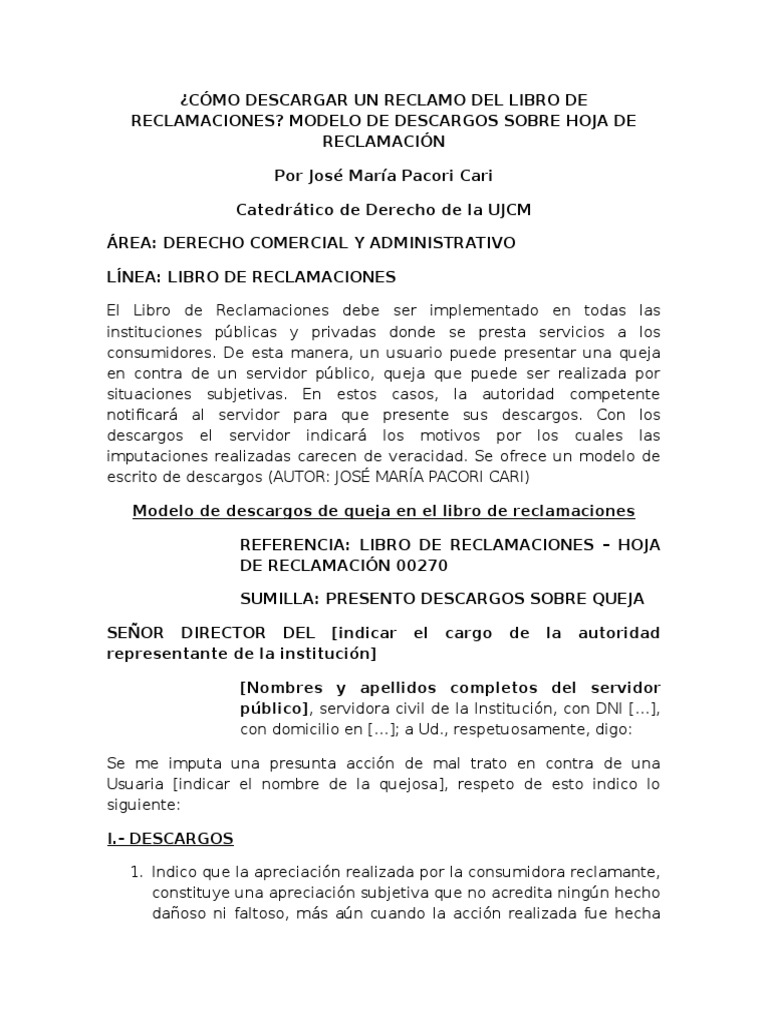 ¿CÓMO DESCARGAR UN RECLAMO DEL LIBRO DE RECLAMACIONES? MODELO DE DESCARGOS SOBRE HOJA DE RECLAMACIÓN

Por José María Pacori Cari

Catedrático de Derecho de la UJCM

ÁREA: DERECHO COMERCIAL Y ADMINISTRATIVO

LÍNEA: LIBRO DE RECLAMACIONES

El Libro de Reclamaciones debe ser implementado en todas las instituciones públicas y privadas donde se presta servicios a los consumidores. De esta manera, un usuario puede presentar una queja en contra de un servidor público, queja que puede ser realizada por situaciones subjetivas. En estos casos, la autoridad competente notificará al servidor para que presente sus descargos. Con los descargos el servidor indicará los motivos por los cuales las imputaciones realizadas carecen de veracidad. Se ofrece un modelo de escrito de descargos (AUTOR: JOSÉ MARÍA PACORI CARI)

Modelo de descargos de queja en el libro de reclamaciones

REFERENCIA: LIBRO DE RECLAMACIONES – HOJA DE RECLAMACIÓN 00270

SUMILLA: PRESENTO DESCARGOS SOBRE QUEJA

SEÑOR DIRECTOR DEL [indicar el cargo de la autoridad representante de la institución]

[Nombres y apellidos completos del servidor público], servidora civil de la Institución, con DNI [...], con domicilio en [...]; a Ud., respetuosamente, digo:

Se me imputa una presunta acción de mal trato en contra de una Usuaria [indicar el nombre de la quejosa], respeto de esto indico lo siguiente:

I.- DESCARGOS

1. Indico que la apreciación realizada por la consumidora reclamante, constituye una apreciación subjetiva que no acredita ningún hecho dañoso ni faltoso, más aún cuando la acción realizada fue hecha